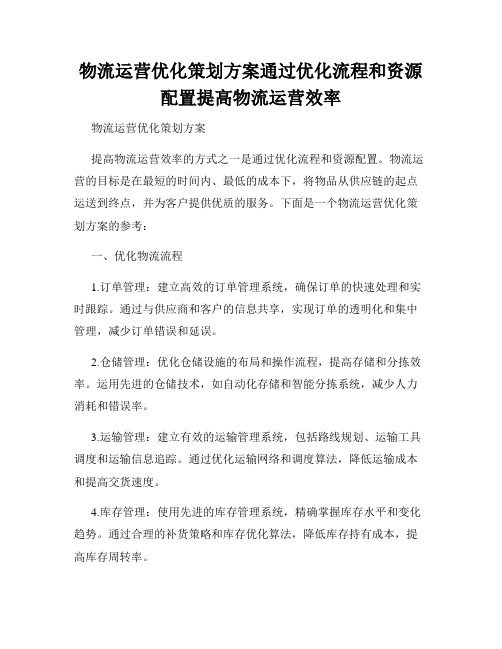 物流运营优化策划方案通过优化流程和资源配置提高物流运营效率

物流运营优化策划方案

提高物流运营效率的方式之一是通过优化流程和资源配置。物流运营的目标是在最短的时间内、最低的成本下，将物品从供应链的起点运送到终点，并为客户提供优质的服务。下面是一个物流运营优化策划方案的参考：

一、优化物流流程

1.订单管理：建立高效的订单管理系统，确保订单的快速处理和实时跟踪。通过与供应商和客户的信息共享，实现订单的透明化和集中管理，减少订单错误和延误。

2.仓储管理：优化仓储设施的布局和操作流程，提高存储和分拣效率。运用先进的仓储技术，如自动化存储和智能分拣系统，减少人力消耗和错误率。

3.运输管理：建立有效的运输管理系统，包括路线规划、运输工具调度和运输信息追踪。通过优化运输网络和调度算法，降低运输成本和提高交货速度。

4.库存管理：使用先进的库存管理系统，精确掌握库存水平和变化趋势。通过合理的补货策略和库存优化算法，降低库存持有成本，提高库存周转率。